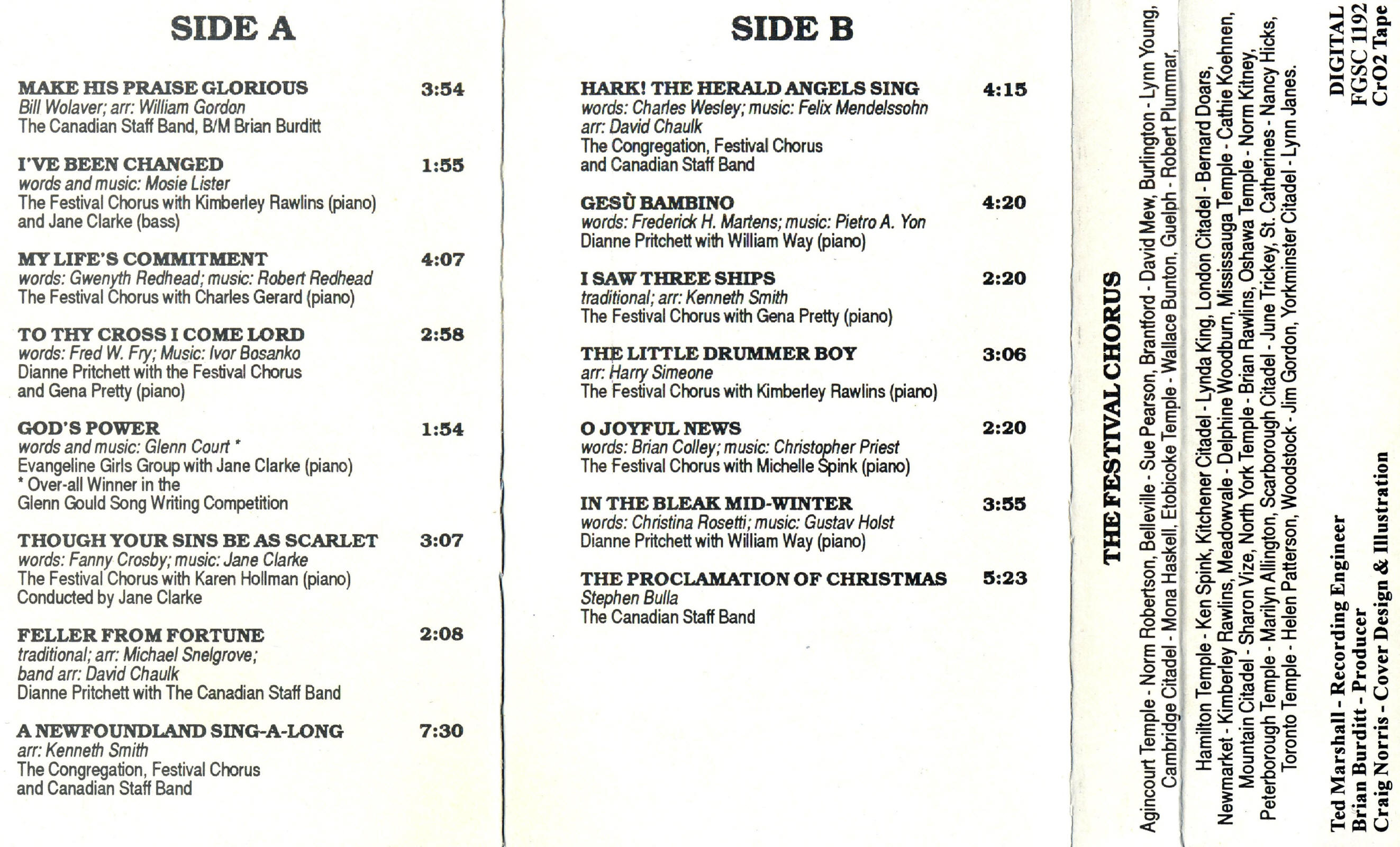 SIDE A

MAKE HIS PRAISE GLORIOUS 3:54
Bill Wolaver; arr: William Gordon
The Canadian Staff Band, B/M Brian Burditt

I'VE BEEN CHANGED 1:55
words and music: Mosie Lister
The Festival Chorus with Kimberley Rawlins (piano) and Jane Clarke (bass)

MY LIFE'S COMMITMENT 4:07
words: Gwenyth Redhead; music: Robert Redhead
The Festival Chorus with Charles Gerard (piano)

TO THY CROSS I COME LORD 2:58
words: Fred W. Fry; Music: Ivor Bosanko
Dianne Pritchett with the Festival Chorus and Gena Pretty (piano)

GOD'S POWER 1:54
words and music: Glenn Court *
Evangeline Girls Group with Jane Clarke (piano)
* Over-all Winner in the Glenn Gould Song Writing Competition

THOUGH YOUR SINS BE AS SCARLET 3:07
words: Fanny Crosby; music: Jane Clarke
The Festival Chorus with Karen Hollman (piano)
Conducted by Jane Clarke

FELLER FROM FORTUNE 2:08
traditional; arr: Michael Snelgrove; band arr: David Chaulk
Dianne Pritchett with The Canadian Staff Band

A NEWFOUNDLAND SING-A-LONG 7:30
arr: Kenneth Smith
The Congregation, Festival Chorus and Canadian Staff Band

SIDE B

HARK! THE HERALD ANGELS SING 4:15
words: Charles Wesley; music: Felix Mendelssohn
arr: David Chaulk
The Congregation, Festival Chorus and Canadian Staff Band

GESÙ BAMBINO 4:20
words: Frederick H. Martens; music: Pietro A. Yon
Dianne Pritchett with William Way (piano)

I SAW THREE SHIPS 2:20
traditional; arr: Kenneth Smith
The Festival Chorus with Gena Pretty (piano)

THE LITTLE DRUMMER BOY 3:06
arr: Harry Simeone
The Festival Chorus with Kimberley Rawlins (piano)

O JOYFUL NEWS 2:20
words: Brian Colley; music: Christopher Priest
The Festival Chorus with Michelle Spink (piano)

IN THE BLEAK MID-WINTER 3:55
words: Christina Rosetti; music: Gustav Holst
Dianne Pritchett with William Way (piano)

THE PROCLAMATION OF CHRISTMAS 5:23
Stephen Bulla
The Canadian Staff Band

THE FESTIVAL CHORUS

Agincourt Temple - Norm Robertson, Belleville - Sue Pearson, Brantford - David Mew, Burlington - Lynn Young, Cambridge Citadel - Mona Haskell, Etobicoke Temple - Wallace Bunton, Guelph - Robert Plummar,

Hamilton Temple - Ken Spink, Kitchener Citadel - Lynda King, London Citadel - Bernard Doars, Newmarket - Kimberley Rawlins, Meadowvale - Delphine Woodburn, Mississauga Temple - Cathie Koehnen, Mountain Citadel - Sharon Vize, North York Temple - Brian Rawlins, Oshawa Temple - Norm Kitney, Peterborough Temple - Marilyn Allington, Scarborough Citadel - June Trickey, St. Catherines - Nancy Hicks, Toronto Temple - Helen Patterson, Woodstock - Jim Gordon, Yorkminster Citadel - Lynn Janes.

Ted Marshall - Recording Engineer
Brian Burditt - Producer
Craig Norris - Cover Design & Illustration

DIGITAL
FGSC 1192
CrO2 Tape